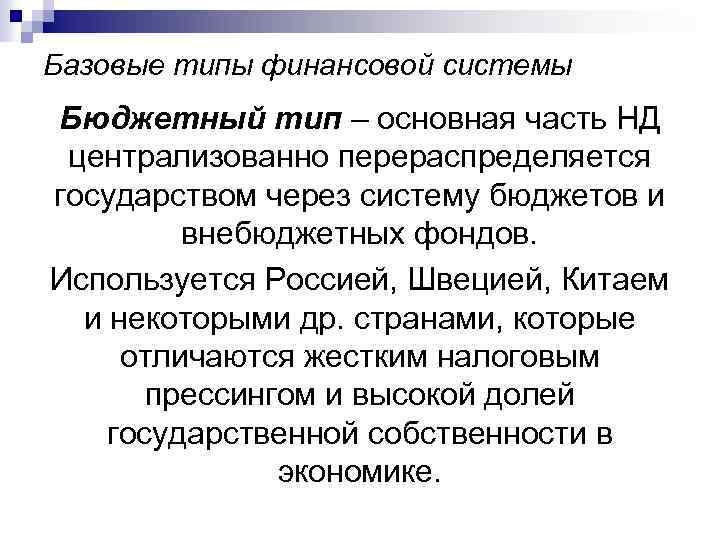 Базовые типы финансовой системы

Бюджетный тип – основная часть НД централизованно перераспределяется государством через систему бюджетов и внебюджетных фондов.

Используется Россией, Швецией, Китаем и некоторыми др. странами, которые отличаются жестким налоговым прессингом и высокой долей государственной собственности в экономике.